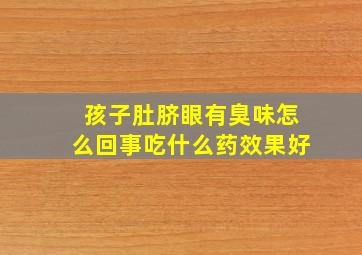 孩子肚脐眼有臭味怎么回事吃什么药效果好